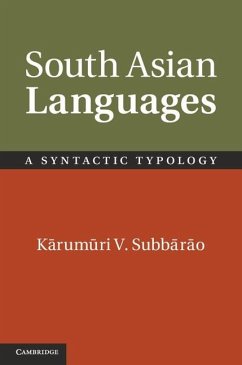 South Asian Languages

A SYNTACTIC TYPOLOGY

Kārumūri V. Subbārāo

CAMBRIDGE